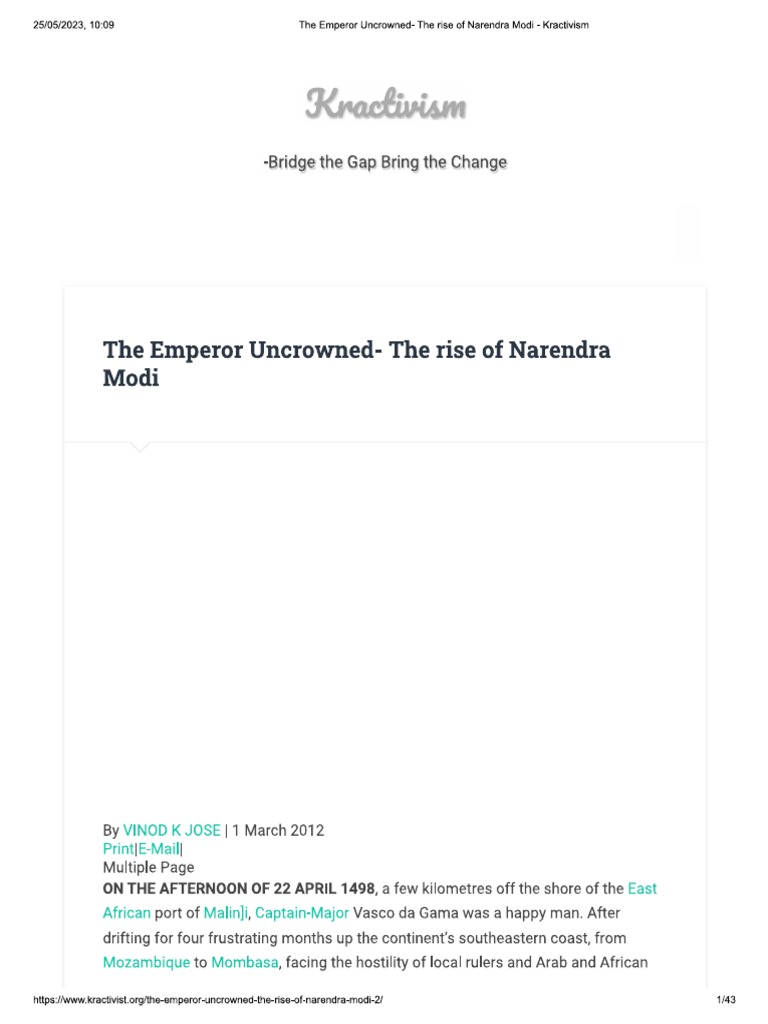 25/05/2023, 10:09 The Emperor Uncrowned- The rise of Narendra Modi - Kractivism

Kractivism

-Bridge the Gap Bring the Change

The Emperor Uncrowned- The rise of Narendra Modi

By VINOD K JOSE | 1 March 2012
Print|E-Mail|
Multiple Page
ON THE AFTERNOON OF 22 APRIL 1498, a few kilometres off the shore of the East African port of Ma[in]i, Captain-Major Vasco da Gama was a happy man. After drifting for four frustrating months up the continent's southeastern coast, from Mozambique to Mombasa, facing the hostility of local rulers and Arab and African

https://www.kractivist.org/the-emperor-uncrowned-the-rise-of-narendra-modi-2/ 1/43